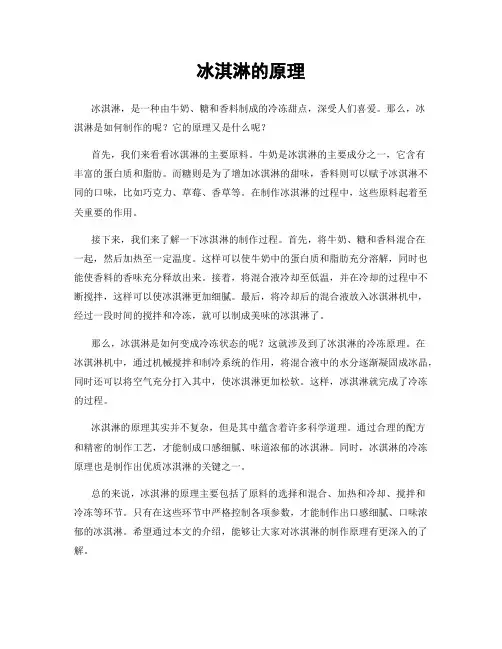 冰淇淋的原理

冰淇淋，是一种由牛奶、糖和香料制成的冷冻甜点，深受人们喜爱。那么，冰淇淋是如何制作的呢？它的原理又是什么呢？

首先，我们来看看冰淇淋的主要原料。牛奶是冰淇淋的主要成分之一，它含有丰富的蛋白质和脂肪。而糖则是为了增加冰淇淋的甜味，香料则可以赋予冰淇淋不同的口味，比如巧克力、草莓、香草等。在制作冰淇淋的过程中，这些原料起着至关重要的作用。

接下来，我们来了解一下冰淇淋的制作过程。首先，将牛奶、糖和香料混合在一起，然后加热至一定温度。这样可以使牛奶中的蛋白质和脂肪充分溶解，同时也能使香料的香味充分释放出来。接着，将混合液冷却至低温，并在冷却的过程中不断搅拌，这样可以使冰淇淋更加细腻。最后，将冷却后的混合液放入冰淇淋机中，经过一段时间的搅拌和冷冻，就可以制成美味的冰淇淋了。

那么，冰淇淋是如何变成冷冻状态的呢？这就涉及到了冰淇淋的冷冻原理。在冰淇淋机中，通过机械搅拌和制冷系统的作用，将混合液中的水分逐渐凝固成冰晶，同时还可以将空气充分打入其中，使冰淇淋更加松软。这样，冰淇淋就完成了冷冻的过程。

冰淇淋的原理其实并不复杂，但是其中蕴含着许多科学道理。通过合理的配方和精密的制作工艺，才能制成口感细腻、味道浓郁的冰淇淋。同时，冰淇淋的冷冻原理也是制作出优质冰淇淋的关键之一。

总的来说，冰淇淋的原理主要包括了原料的选择和混合、加热和冷却、搅拌和冷冻等环节。只有在这些环节中严格控制各项参数，才能制作出口感细腻、口味浓郁的冰淇淋。希望通过本文的介绍，能够让大家对冰淇淋的制作原理有更深入的了解。